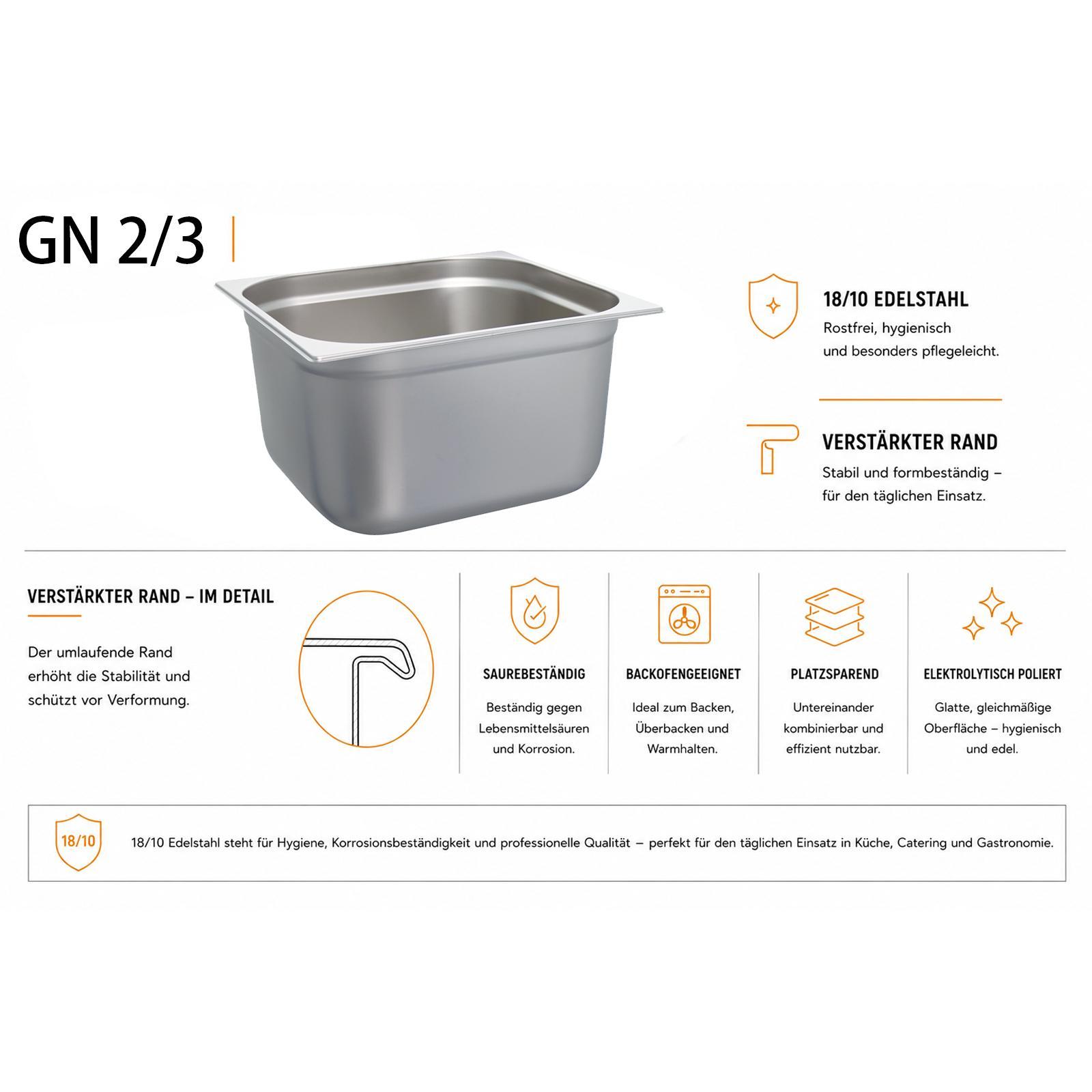 GN 2/3

18/10 EDELSTAHL

Rostfrei, hygienisch und besonders pflegeleicht.

VERSTÄRKTER RAND

Stabil und formbeständig – für den täglichen Einsatz.

VERSTÄRKTER RAND – IM DETAIL

Der umlaufende Rand erhöht die Stabilität und schützt vor Verformung.

SAUREBESTÄNDIG

Beständig gegen Lebensmittelsäuren und Korrosion.

BACKOFENGEEIGNET

Ideal zum Backen, Überbacken und Warmhalten.

PLATZSPAREND

Untereinander kombinierbar und effizient nutzbar.

ELEKTROLYTISCH POLIERT

Glatte, gleichmäßige Oberfläche – hygienisch und edel.

18/10

18/10 Edelstahl steht für Hygiene, Korrosionsbeständigkeit und professionelle Qualität – perfekt für den täglichen Einsatz in Küche, Catering und Gastronomie.